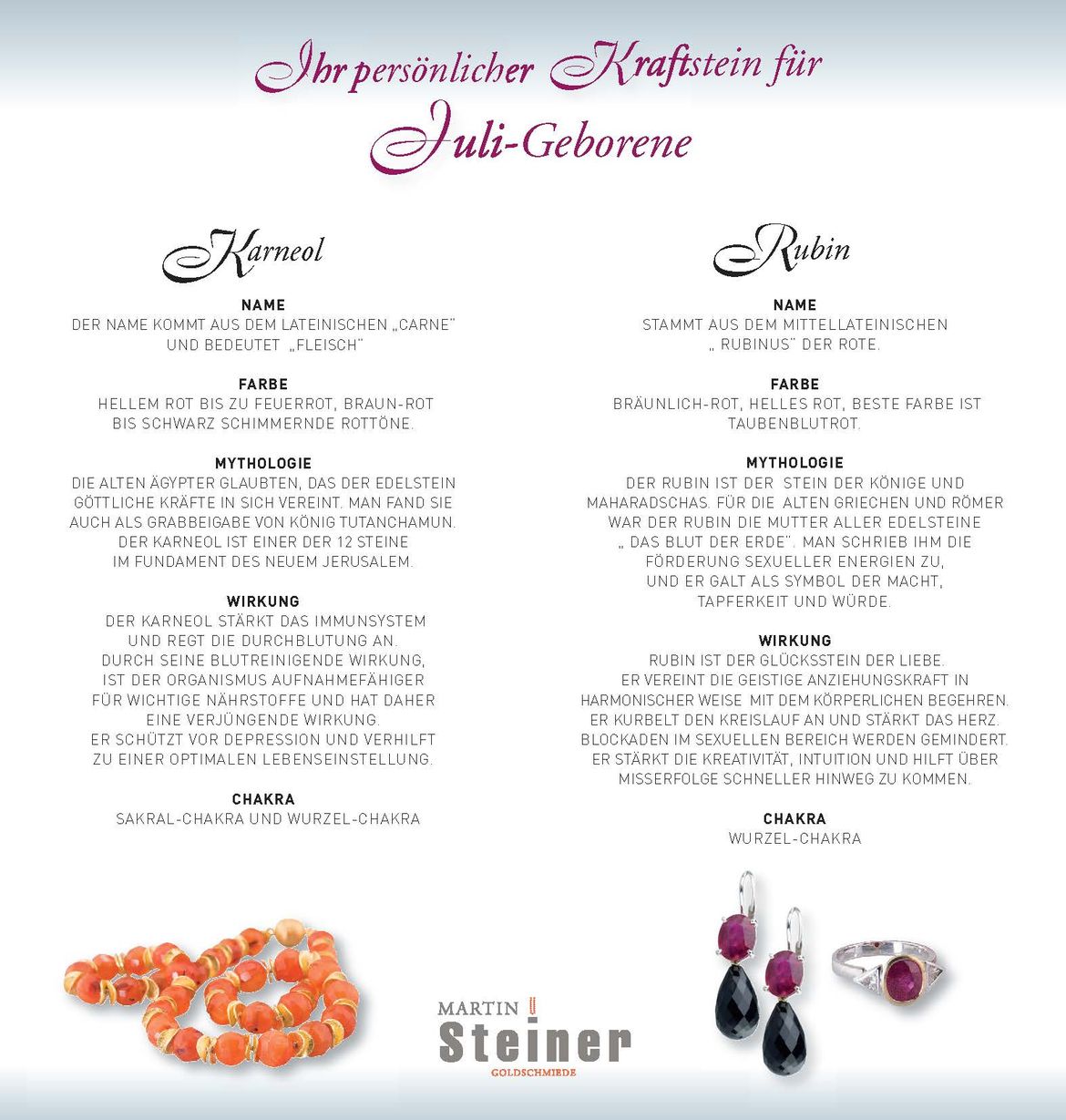 Ihr persönlicher Kraftstein für Juli-Geborene

Karneol

NAME
DER NAME KOMMT AUS DEM LATEINISCHEN „CARNE" UND BEDEUTET „FLEISCH"

FARBE
HELLEM ROT BIS ZU FEUERROT, BRAUN-ROT BIS SCHWARZ SCHIMMERNDE ROTTÖNE.

MYTHOLOGIE
DIE ALTEN ÄGYPTER GLAUBTEN, DAS DER EDELSTEIN GÖTTLICHE KRÄFTE IN SICH VEREINT. MAN FAND SIE AUCH ALS GRABBEIGABE VON KÖNIG TUTANCHAMUN. DER KARNEOL IST EINER DER 12 STEINE IM FUNDAMENT DES NEUEM JERUSALEM.

WIRKUNG
DER KARNEOL STÄRKT DAS IMMUNSYSTEM UND REGT DIE DURCHBLUTUNG AN. DURCH SEINE BLUTREINIGENDE WIRKUNG, IST DER ORGANISMUS AUFNAHMEFÄHIGER FÜR WICHTIGE NÄHRSTOFFE UND HAT DAHER EINE VERJÜNGENDE WIRKUNG. ER SCHÜTZT VOR DEPRESSION UND VERHILFT ZU EINER OPTIMALEN LEBENSEINSTELLUNG.

CHAKRA
SAKRAL-CHAKRA UND WURZEL-CHAKRA

Rubin

NAME
STAMMT AUS DEM MITTELLATEINISCHEN „ RUBINUS" DER ROTE.

FARBE
BRÄUNLICH-ROT, HELLES ROT, BESTE FARBE IST TAUBENBLUTROT.

MYTHOLOGIE
DER RUBIN IST DER STEIN DER KÖNIGE UND MAHARADSCHAS. FÜR DIE ALTEN GRIECHEN UND RÖMER WAR DER RUBIN DIE MUTTER ALLER EDELSTEINE „ DAS BLUT DER ERDE". MAN SCHRIEB IHM DIE FÖRDERUNG SEXUELLER ENERGIEN ZU, UND ER GALT ALS SYMBOL DER MACHT, TAPFERKEIT UND WÜRDE.

WIRKUNG
RUBIN IST DER GLÜCKSSTEIN DER LIEBE. ER VEREINT DIE GEISTIGE ANZIEHUNGSKRAFT IN HARMONISCHER WEISE MIT DEM KÖRPERLICHEN BEGEHREN. ER KURBELT DEN KREISLAUF AN UND STÄRKT DAS HERZ. BLOCKADEN IM SEXUELLEN BEREICH WERDEN GEMINDERT. ER STÄRKT DIE KREATIVITÄT, INTUITION UND HILFT ÜBER MISSERFOLGE SCHNELLER HINWEG ZU KOMMEN.

CHAKRA
WURZEL-CHAKRA

MARTIN Steiner
GOLDSCHMIEDE